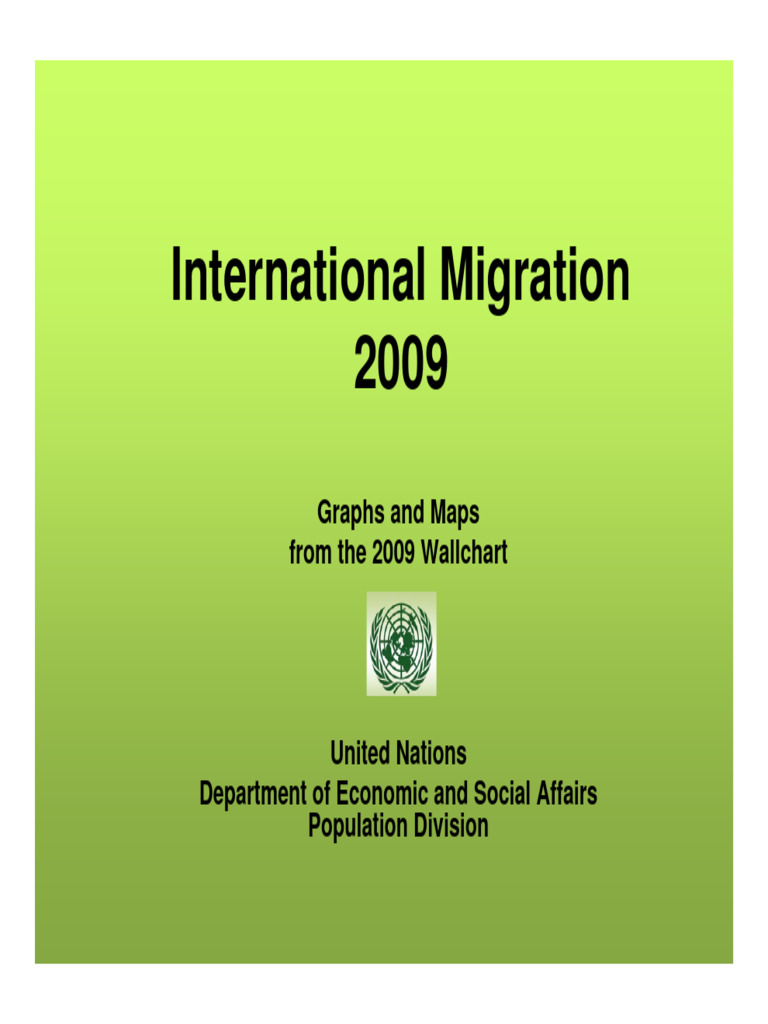 International Migration
2009

Graphs and Maps
from the 2009 Wallchart

United Nations
Department of Economic and Social Affairs
Population Division